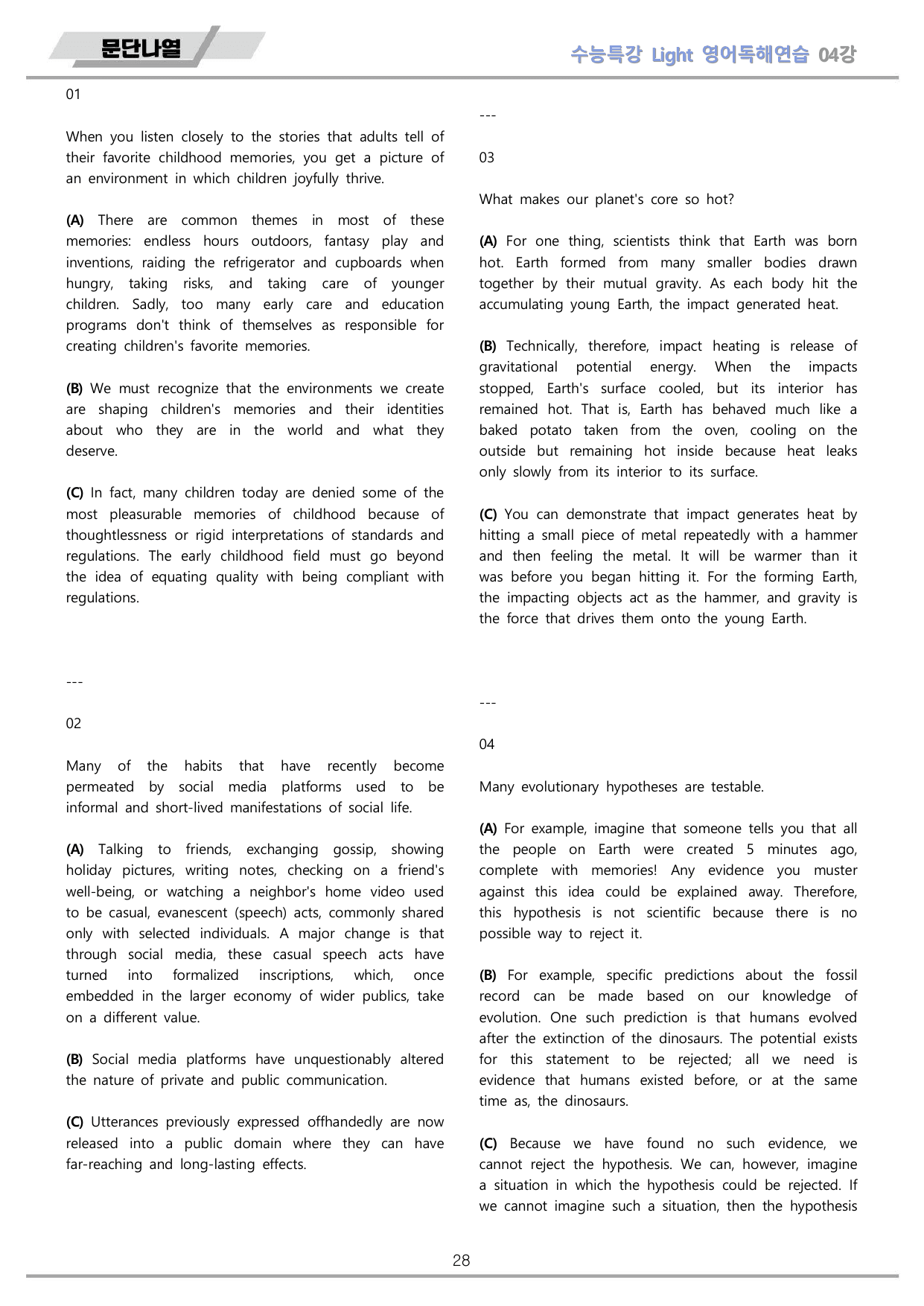 문단나열

수능특강 Light 영어독해연습 04강

01

When you listen closely to the stories that adults tell of their favorite childhood memories, you get a picture of an environment in which children joyfully thrive.

(A) There are common themes in most of these memories: endless hours outdoors, fantasy play and inventions, raiding the refrigerator and cupboards when hungry, taking risks, and taking care of younger children. Sadly, too many early care and education programs don't think of themselves as responsible for creating children's favorite memories.

(B) We must recognize that the environments we create are shaping children's memories and their identities about who they are in the world and what they deserve.

(C) In fact, many children today are denied some of the most pleasurable memories of childhood because of thoughtlessness or rigid interpretations of standards and regulations. The early childhood field must go beyond the idea of equating quality with being compliant with regulations.

---

02

Many of the habits that have recently become permeated by social media platforms used to be informal and short-lived manifestations of social life.

(A) Talking to friends, exchanging gossip, showing holiday pictures, writing notes, checking on a friend's well-being, or watching a neighbor's home video used to be casual, evanescent (speech) acts, commonly shared only with selected individuals. A major change is that through social media, these casual speech acts have turned into formalized inscriptions, which, once embedded in the larger economy of wider publics, take on a different value.

(B) Social media platforms have unquestionably altered the nature of private and public communication.

(C) Utterances previously expressed offhandedly are now released into a public domain where they can have far-reaching and long-lasting effects.

---

03

What makes our planet's core so hot?

(A) For one thing, scientists think that Earth was born hot. Earth formed from many smaller bodies drawn together by their mutual gravity. As each body hit the accumulating young Earth, the impact generated heat.

(B) Technically, therefore, impact heating is release of gravitational potential energy. When the impacts stopped, Earth's surface cooled, but its interior has remained hot. That is, Earth has behaved much like a baked potato taken from the oven, cooling on the outside but remaining hot inside because heat leaks only slowly from its interior to its surface.

(C) You can demonstrate that impact generates heat by hitting a small piece of metal repeatedly with a hammer and then feeling the metal. It will be warmer than it was before you began hitting it. For the forming Earth, the impacting objects act as the hammer, and gravity is the force that drives them onto the young Earth.

---

04

Many evolutionary hypotheses are testable.

(A) For example, imagine that someone tells you that all the people on Earth were created 5 minutes ago, complete with memories! Any evidence you muster against this idea could be explained away. Therefore, this hypothesis is not scientific because there is no possible way to reject it.

(B) For example, specific predictions about the fossil record can be made based on our knowledge of evolution. One such prediction is that humans evolved after the extinction of the dinosaurs. The potential exists for this statement to be rejected; all we need is evidence that humans existed before, or at the same time as, the dinosaurs.

(C) Because we have found no such evidence, we cannot reject the hypothesis. We can, however, imagine a situation in which the hypothesis could be rejected. If we cannot imagine such a situation, then the hypothesis

28